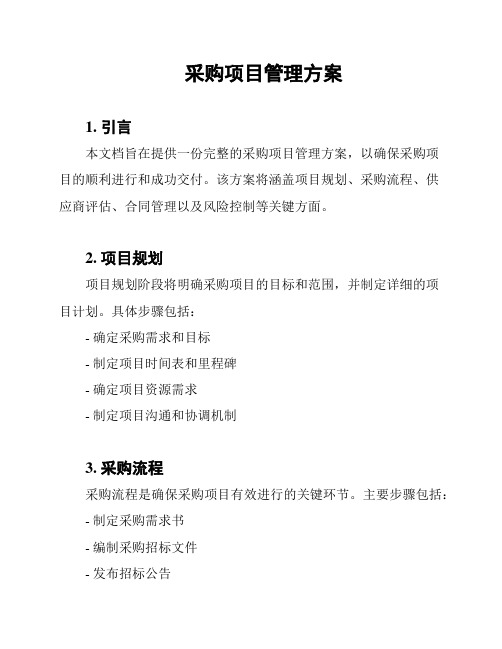 采购项目管理方案

1. 引言

本文档旨在提供一份完整的采购项目管理方案，以确保采购项目的顺利进行和成功交付。该方案将涵盖项目规划、采购流程、供应商评估、合同管理以及风险控制等关键方面。

2. 项目规划

项目规划阶段将明确采购项目的目标和范围，并制定详细的项目计划。具体步骤包括：

- 确定采购需求和目标

- 制定项目时间表和里程碑

- 确定项目资源需求

- 制定项目沟通和协调机制

3. 采购流程

采购流程是确保采购项目有效进行的关键环节。主要步骤包括：

- 制定采购需求书

- 编制采购招标文件

- 发布招标公告